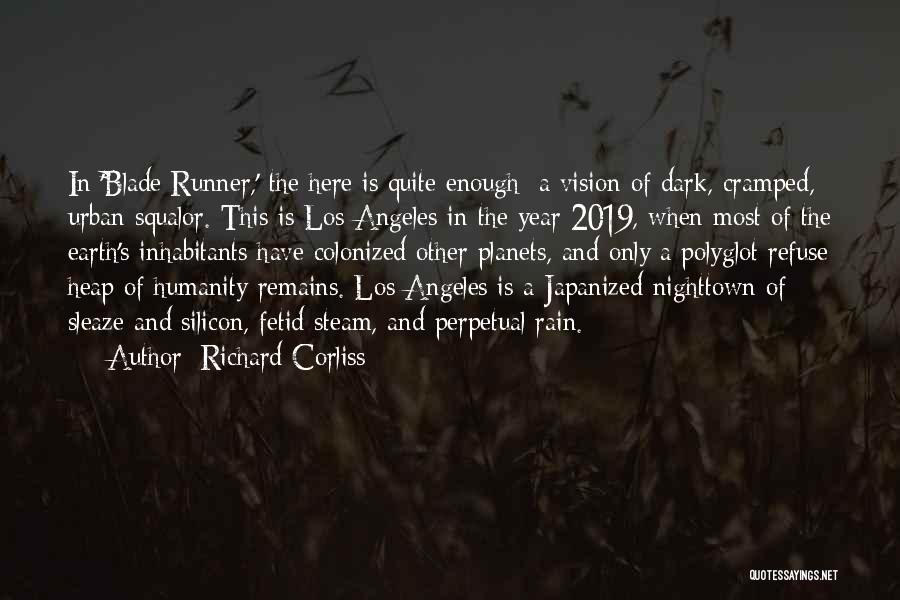 In 'Blade Runner,' the here is quite enough: a vision of dark, cramped, urban squalor. This is Los Angeles in the year 2019, when most of the earth's inhabitants have colonized other planets, and only a polyglot refuse heap of humanity remains. Los Angeles is a Japanized nighttown of sleaze and silicon, fetid steam, and perpetual rain.

Author: Richard Corliss

QUOTESSAYINGS.NET